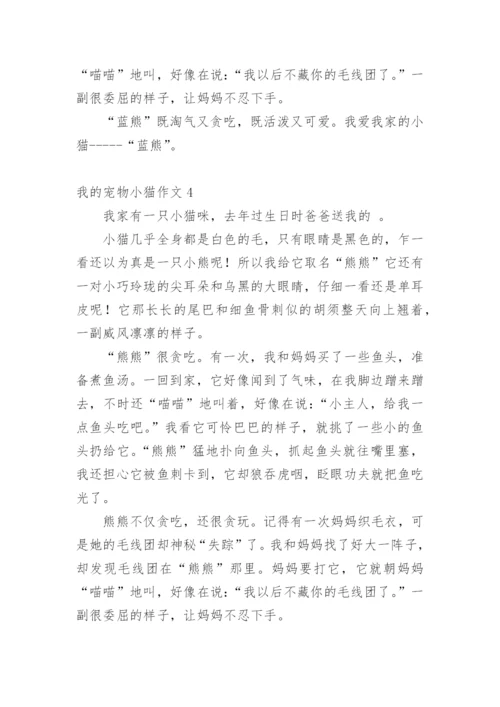 “喵喵”地叫，好像在说：“我以后不藏你的毛线团了。”一副很委屈的样子，让妈妈不忍下手。

“蓝熊”既淘气又贪吃，既活泼又可爱。我爱我家的小猫-----“蓝熊”。

我的宠物小猫作文 4

我家有一只小猫咪，去年过生日时爸爸送我的 。

小猫几乎全身都是白色的毛，只有眼睛是黑色的，乍一看还以为真是一只小熊呢！所以我给它取名“熊熊”它还有一对小巧玲珑的尖耳朵和乌黑的大眼睛，仔细一看还是单耳皮呢！它那长长的尾巴和细鱼骨刺似的胡须整天向上翘着，一副威风凛凛的样子。

“熊熊”很贪吃。有一次，我和妈妈买了一些鱼头，准备煮鱼汤。一回到家，它好像闻到了气味，在我脚边蹭来蹭去，不时还“喵喵”地叫着，好像在说：“小主人，给我一点鱼头吃吧。”我看它可怜巴巴的样子，就挑了一些小的鱼头扔给它。“熊熊”猛地扑向鱼头，抓起鱼头就往嘴里塞，我还担心它被鱼刺卡到，它却狼吞虎咽，眨眼功夫就把鱼吃光了。

熊熊不仅贪吃，还很贪玩。记得有一次妈妈织毛衣，可是她的毛线团却神秘“失踪”了。我和妈妈找了好大一阵子，却发现毛线团在“熊熊”那里。妈妈要打它，它就朝妈妈“喵喵”地叫，好像在说：“我以后不藏你的毛线团了。”一副很委屈的样子，让妈妈不忍下手。